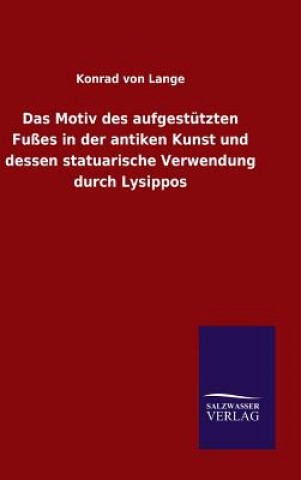 Konrad von Lange

Das Motiv des aufgestützten Fußes in der antiken Kunst und dessen statuarische Verwendung durch Lysippos

SALZWASSER VERLAG